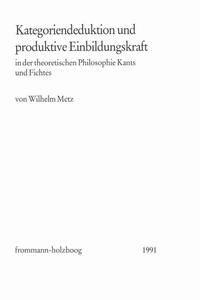 Kategoriendeduktion und produktive Einbildungskraft
in der theoretischen Philosophie Kants und Fichtes

von Wilhelm Metz

frommann-holzboog 1991